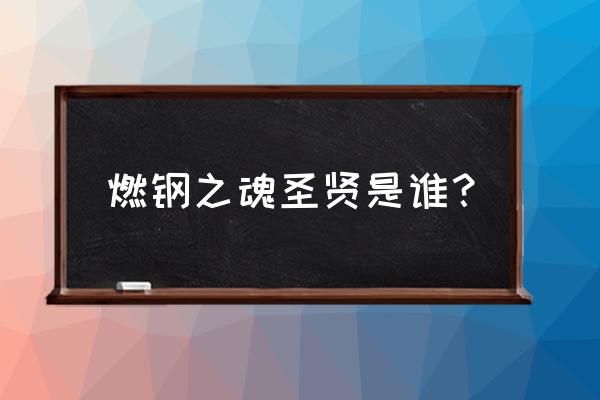 燃钢之魂圣贤是谁？